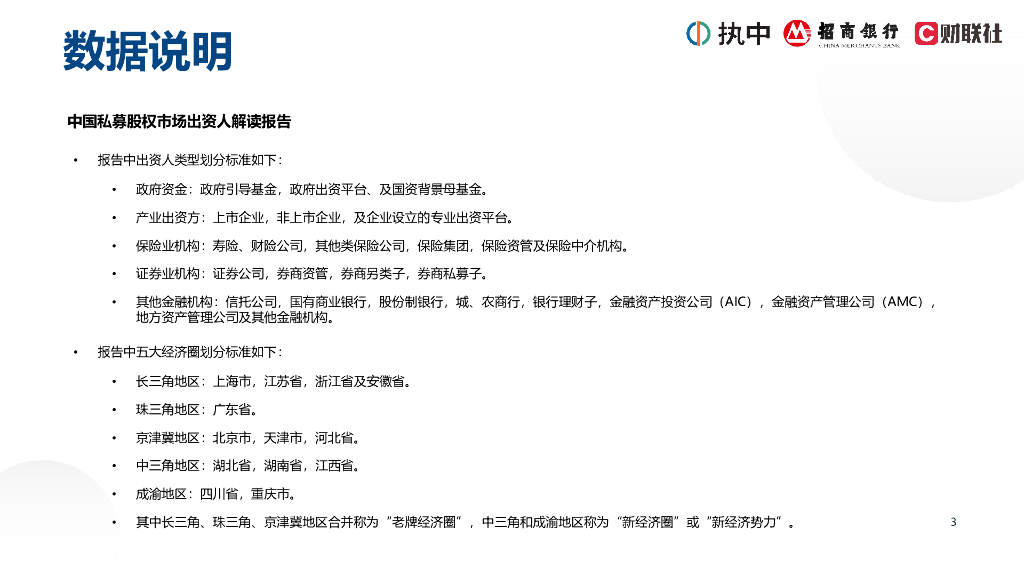 数据说明

执中 招商银行 CHINA MERCHANTS BANK 财联社

中国私募股权市场出资人解读报告

• 报告中出资人类型划分标准如下：

• 政府资金：政府引导基金，政府出资平台、及国资背景母基金。

• 产业出资方：上市企业，非上市企业，及企业设立的专业出资平台。

• 保险业机构：寿险、财险公司，其他类保险公司，保险集团，保险资管及保险中介机构。

• 证券业机构：证券公司，券商资管，券商另类子，券商私募子。

• 其他金融机构：信托公司，国有商业银行，股份制银行，城、农商行，银行理财子，金融资产投资公司（AIC），金融资产管理公司（AMC），地方资产管理公司及其他金融机构。

• 报告中五大经济圈划分标准如下：

• 长三角地区：上海市，江苏省，浙江省及安徽省。

• 珠三角地区：广东省。

• 京津冀地区：北京市，天津市，河北省。

• 中三角地区：湖北省，湖南省，江西省。

• 成渝地区：四川省，重庆市。

• 其中长三角、珠三角、京津冀地区合并称为“老牌经济圈”，中三角和成渝地区称为“新经济圈”或“新经济势力”。

3